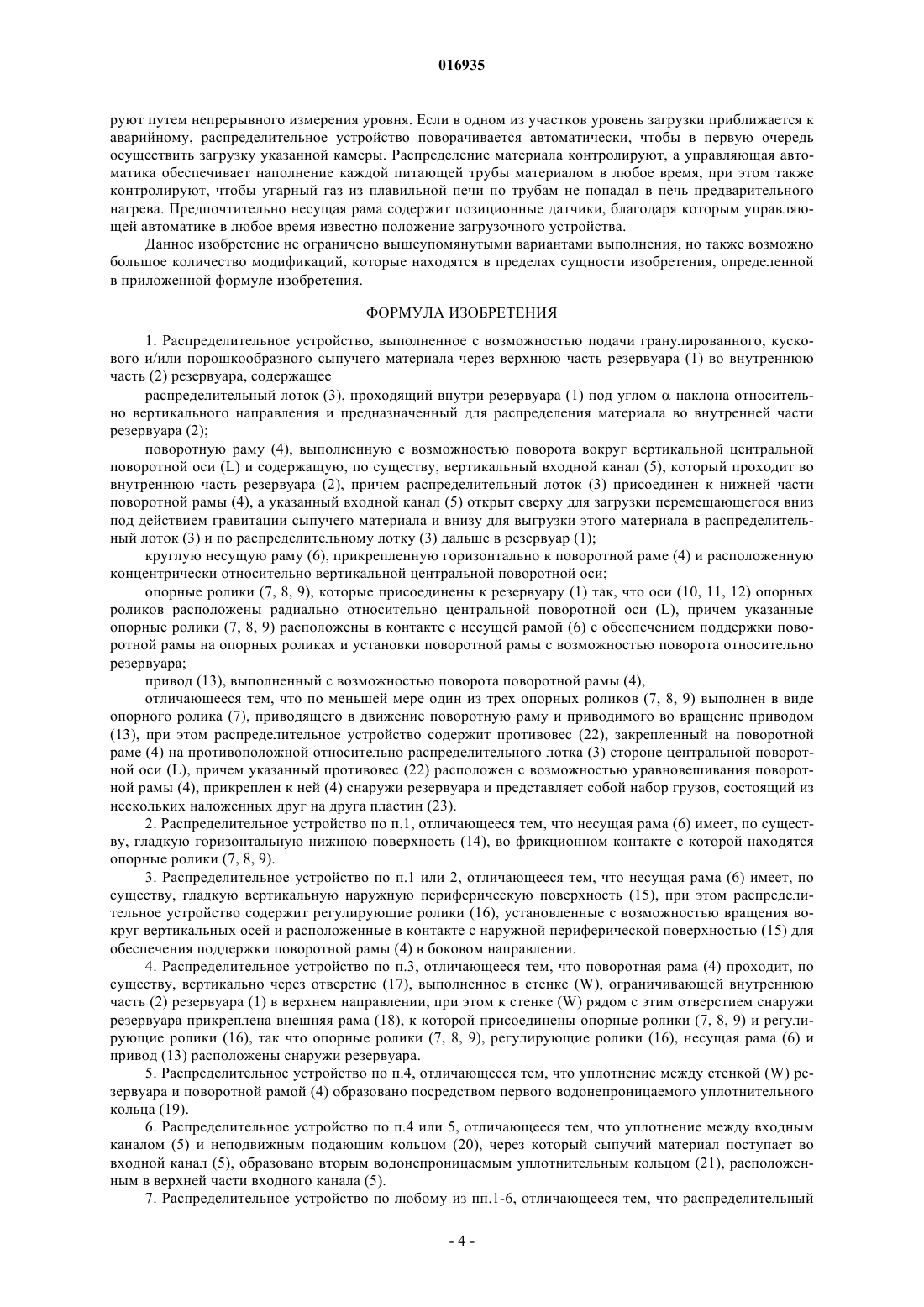 016935

руют путем непрерывного измерения уровня. Если в одном из участков уровень загрузки приближается к аварийному, распределительное устройство поворачивается автоматически, чтобы в первую очередь осуществить загрузку указанной камеры. Распределение материала контролируют, а управляющая автоматика обеспечивает наполнение каждой питающей трубы материалом в любое время, при этом также контролируют, чтобы угарный газ из плавильной печи по трубам не попадал в печь предварительного нагрева. Предпочтительно несущая рама содержит позиционные датчики, благодаря которым управляющей автоматике в любое время известно положение загрузочного устройства.

Данное изобретение не ограничено вышеупомянутыми вариантами выполнения, но также возможно большое количество модификаций, которые находятся в пределах сущности изобретения, определенной в приложенной формуле изобретения.

ФОРМУЛА ИЗОБРЕТЕНИЯ

1. Распределительное устройство, выполненное с возможностью подачи гранулированного, кускового и/или порошкообразного сыпучего материала через верхнюю часть резервуара (1) во внутреннюю часть (2) резервуара, содержащее

распределительный лоток (3), проходящий внутри резервуара (1) под углом $\alpha$ наклона относительно вертикального направления и предназначенный для распределения материала во внутренней части резервуара (2);

поворотную раму (4), выполненную с возможностью поворота вокруг вертикальной центральной поворотной оси (L) и содержащую, по существу, вертикальный входной канал (5), который проходит во внутреннюю часть резервуара (2), причем распределительный лоток (3) присоединен к нижней части поворотной рамы (4), а указанный входной канал (5) открыт сверху для загрузки перемещающегося вниз под действием гравитации сыпучего материала и внизу для выгрузки этого материала в распределительный лоток (3) и по распределительному лотку (3) дальше в резервуар (1);

круглую несущую раму (6), прикрепленную горизонтально к поворотной раме (4) и расположенную концентрически относительно вертикальной центральной поворотной оси;

опорные ролики (7, 8, 9), которые присоединены к резервуару (1) так, что оси (10, 11, 12) опорных роликов расположены радиально относительно центральной поворотной оси (L), причем указанные опорные ролики (7, 8, 9) расположены в контакте с несущей рамой (6) с обеспечением поддержки поворотной рамы на опорных роликах и установки поворотной рамы с возможностью поворота относительно резервуара;

привод (13), выполненный с возможностью поворота поворотной рамы (4),

отличающееся тем, что по меньшей мере один из трех опорных роликов (7, 8, 9) выполнен в виде опорного ролика (7), приводящего в движение поворотную раму и приводимого во вращение приводом (13), при этом распределительное устройство содержит противовес (22), закрепленный на поворотной раме (4) на противоположной относительно распределительного лотка (3) стороне центральной поворотной оси (L), причем указанный противовес (22) расположен с возможностью уравновешивания поворотной рамы (4), прикреплен к ней (4) снаружи резервуара и представляет собой набор грузов, состоящий из нескольких наложенных друг на друга пластин (23).

2. Распределительное устройство по п.1, отличающееся тем, что несущая рама (6) имеет, по существу, гладкую горизонтальную нижнюю поверхность (14), во фрикционном контакте с которой находятся опорные ролики (7, 8, 9).

3. Распределительное устройство по п.1 или 2, отличающееся тем, что несущая рама (6) имеет, по существу, гладкую вертикальную наружную периферическую поверхность (15), при этом распределительное устройство содержит регулирующие ролики (16), установленные с возможностью вращения вокруг вертикальных осей и расположенные в контакте с наружной периферической поверхностью (15) для обеспечения поддержки поворотной рамы (4) в боковом направлении.

4. Распределительное устройство по п.3, отличающееся тем, что поворотная рама (4) проходит, по существу, вертикально через отверстие (17), выполненное в стенке (W), ограничивающей внутреннюю часть (2) резервуара (1) в верхнем направлении, при этом к стенке (W) рядом с этим отверстием снаружи резервуара прикреплена внешняя рама (18), к которой присоединены опорные ролики (7, 8, 9) и регулирующие ролики (16), так что опорные ролики (7, 8, 9), регулирующие ролики (16), несущая рама (6) и привод (13) расположены снаружи резервуара.

5. Распределительное устройство по п.4, отличающееся тем, что уплотнение между стенкой (W) резервуара и поворотной рамой (4) образовано посредством первого водонепроницаемого уплотнительного кольца (19).

6. Распределительное устройство по п.4 или 5, отличающееся тем, что уплотнение между входным каналом (5) и неподвижным подающим кольцом (20), через который сыпучий материал поступает во входной канал (5), образовано вторым водонепроницаемым уплотнительным кольцом (21), расположенным в верхней части входного канала (5).

7. Распределительное устройство по любому из пп.1-6, отличающееся тем, что распределительный

- 4 -